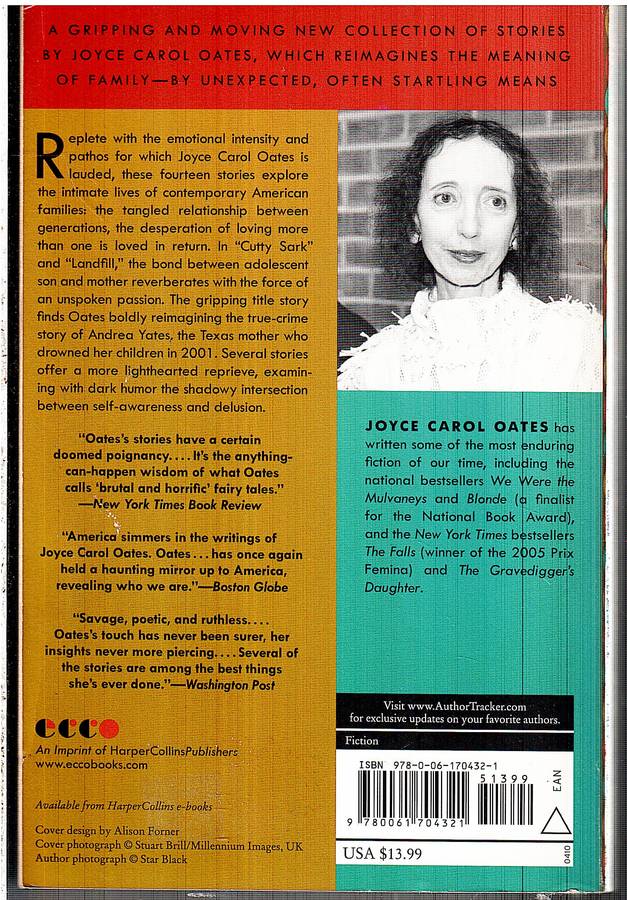 A GRIPPING AND MOVING NEW COLLECTION OF STORIES BY JOYCE CAROL OATES, WHICH REIMAGINES THE MEANING OF FAMILY—BY UNEXPECTED, OFTEN STARTLING MEANS

Replete with the emotional intensity and pathos for which Joyce Carol Oates is lauded, these fourteen stories explore the intimate lives of contemporary American families: the tangled relationship between generations, the desperation of loving more than one is loved in return. In "Cutty Sark" and "Landfill," the bond between adolescent son and mother reverberates with the force of an unspoken passion. The gripping title story finds Oates boldly reimagining the true-crime story of Andrea Yates, the Texas mother who drowned her children in 2001. Several stories offer a more lighthearted reprieve, examining with dark humor the shadowy intersection between self-awareness and delusion.

"Oates's stories have a certain doomed poignancy.... It's the anything-can-happen wisdom of what Oates calls 'brutal and horrific' fairy tales." —New York Times Book Review

"America simmers in the writings of Joyce Carol Oates. Oates... has once again held a haunting mirror up to America, revealing who we are."—Boston Globe

"Savage, poetic, and ruthless.... Oates's touch has never been surer, her insights never more piercing.... Several of the stories are among the best things she's ever done."—Washington Post

ecco
An Imprint of HarperCollinsPublishers
www.eccobooks.com

Available from HarperCollins e-books

Cover design by Alison Forner
Cover photograph © Stuart Brill/Millennium Images, UK
Author photograph © Star Black

JOYCE CAROL OATES has written some of the most enduring fiction of our time, including the national bestsellers We Were the Mulvaneys and Blonde (a finalist for the National Book Award), and the New York Times bestsellers The Falls (winner of the 2005 Prix Femina) and The Gravedigger's Daughter.

Visit www.AuthorTracker.com for exclusive updates on your favorite authors.

Fiction

ISBN 978-0-06-170432-1
51399
EAN
9 780061 704321

USA $13.99

0410